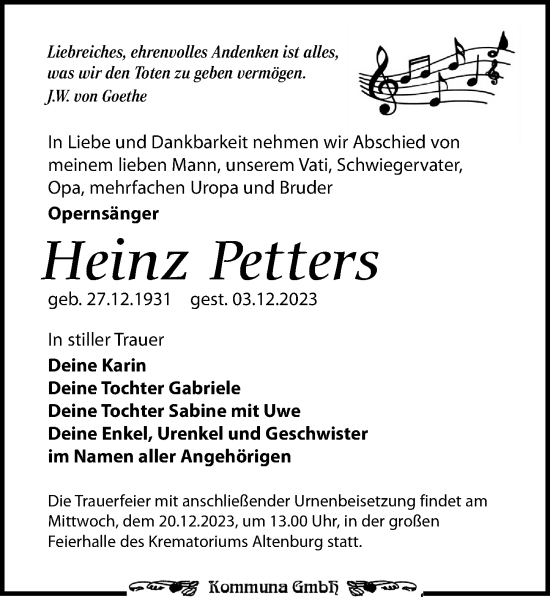 Liebreiches, ehrenvolles Andenken ist alles, was wir den Toten zu geben vermögen.
J.W. von Goethe

In Liebe und Dankbarkeit nehmen wir Abschied von meinem lieben Mann, unserem Vati, Schwiegervater, Opa, mehrfachen Uropa und Bruder

Opernsänger

Heinz Petters

geb. 27.12.1931 gest. 03.12.2023

In stiller Trauer

Deine Karin
Deine Tochter Gabriele
Deine Tochter Sabine mit Uwe
Deine Enkel, Urenkel und Geschwister
im Namen aller Angehörigen

Die Trauerfeier mit anschließender Urnenbeisetzung findet am Mittwoch, dem 20.12.2023, um 13.00 Uhr, in der großen Feierhalle des Krematoriums Altenburg statt.

Kommuna GmbH